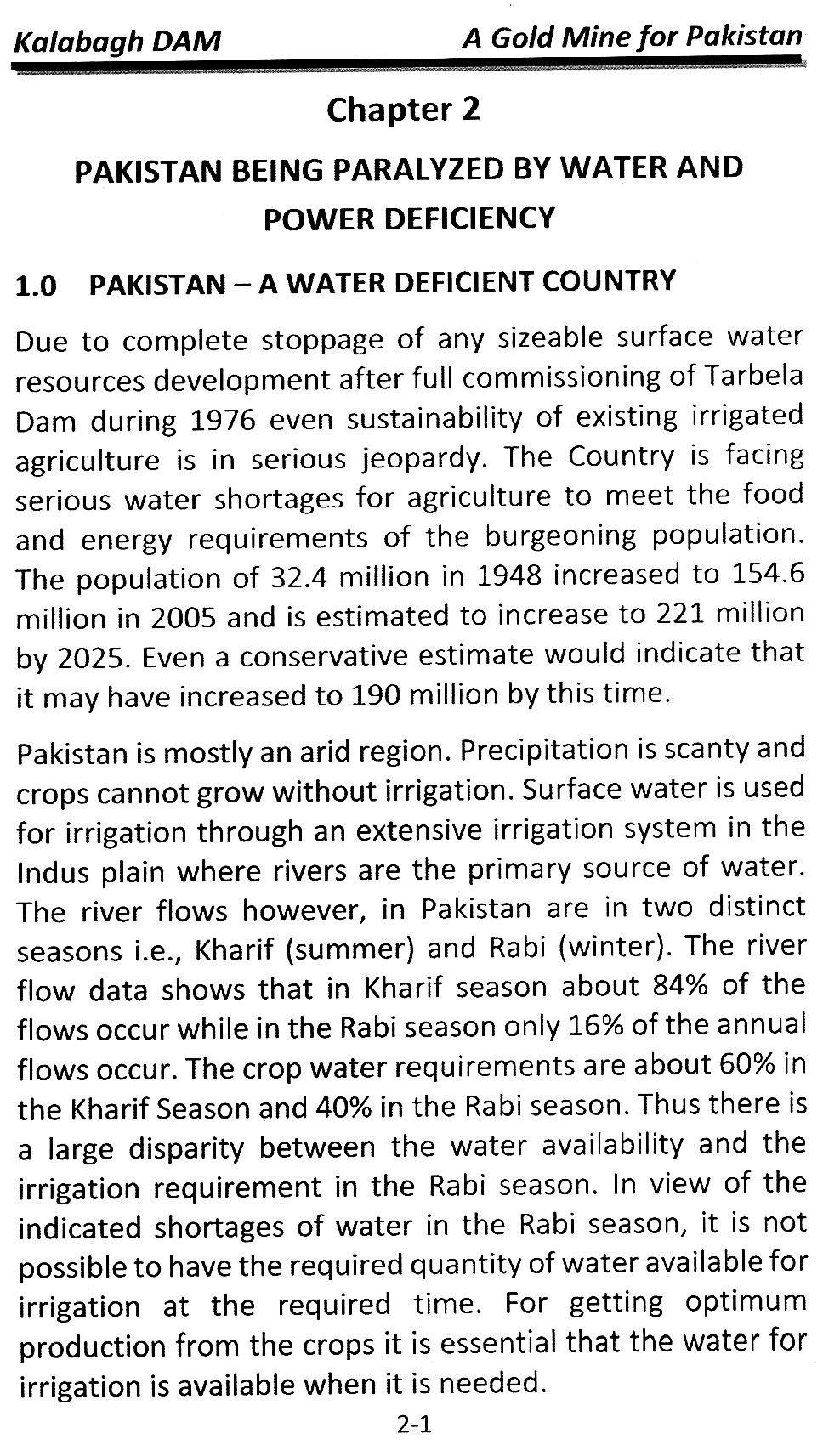 Kalabagh DAM

A Gold Mine for Pakistan

Chapter 2

PAKISTAN BEING PARALYZED BY WATER AND POWER DEFICIENCY

1.0 PAKISTAN – A WATER DEFICIENT COUNTRY

Due to complete stoppage of any sizeable surface water resources development after full commissioning of Tarbela Dam during 1976 even sustainability of existing irrigated agriculture is in serious jeopardy. The Country is facing serious water shortages for agriculture to meet the food and energy requirements of the burgeoning population. The population of 32.4 million in 1948 increased to 154.6 million in 2005 and is estimated to increase to 221 million by 2025. Even a conservative estimate would indicate that it may have increased to 190 million by this time.

Pakistan is mostly an arid region. Precipitation is scanty and crops cannot grow without irrigation. Surface water is used for irrigation through an extensive irrigation system in the Indus plain where rivers are the primary source of water. The river flows however, in Pakistan are in two distinct seasons i.e., Kharif (summer) and Rabi (winter). The river flow data shows that in Kharif season about 84% of the flows occur while in the Rabi season only 16% of the annual flows occur. The crop water requirements are about 60% in the Kharif Season and 40% in the Rabi season. Thus there is a large disparity between the water availability and the irrigation requirement in the Rabi season. In view of the indicated shortages of water in the Rabi season, it is not possible to have the required quantity of water available for irrigation at the required time. For getting optimum production from the crops it is essential that the water for irrigation is available when it is needed.

2-1